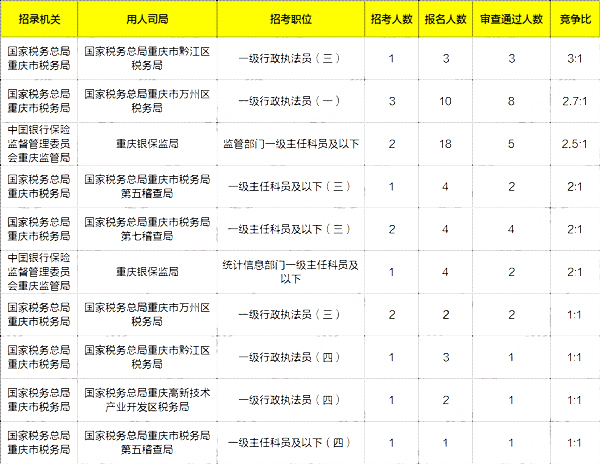 | 招录机关 | 用人司局 | 招考职位 | 招考人数 | 报名人数 | 审查通过人数 | 竞争比 |
|---|---|---|---|---|---|---|
| 国家税务总局重庆市税务局 | 国家税务总局重庆市黔江区税务局 | 一级行政执法员（三） | 1 | 3 | 3 | 3:1 |
| 国家税务总局重庆市税务局 | 国家税务总局重庆市万州区税务局 | 一级行政执法员（一） | 3 | 10 | 8 | 2.7:1 |
| 中国银行保险监督管理委员会重庆监管局 | 重庆银保监局 | 监管部门一级主任科员及以下 | 2 | 18 | 5 | 2.5:1 |
| 国家税务总局重庆市税务局 | 国家税务总局重庆市税务局第五稽查局 | 一级主任科员及以下（三） | 1 | 4 | 2 | 2:1 |
| 国家税务总局重庆市税务局 | 国家税务总局重庆市税务局第七稽查局 | 一级主任科员及以下（三） | 2 | 4 | 4 | 2:1 |
| 中国银行保险监督管理委员会重庆监管局 | 重庆银保监局 | 统计信息部门一级主任科员及以下 | 1 | 4 | 2 | 2:1 |
| 国家税务总局重庆市税务局 | 国家税务总局重庆市万州区税务局 | 一级行政执法员（三） | 2 | 2 | 2 | 1:1 |
| 国家税务总局重庆市税务局 | 国家税务总局重庆市黔江区税务局 | 一级行政执法员（四） | 1 | 3 | 1 | 1:1 |
| 国家税务总局重庆市税务局 | 国家税务总局重庆高新技术产业开发区税务局 | 一级行政执法员（四） | 1 | 2 | 1 | 1:1 |
| 国家税务总局重庆市税务局 | 国家税务总局重庆市税务局第五稽查局 | 一级主任科员及以下（四） | 1 | 1 | 1 | 1:1 |